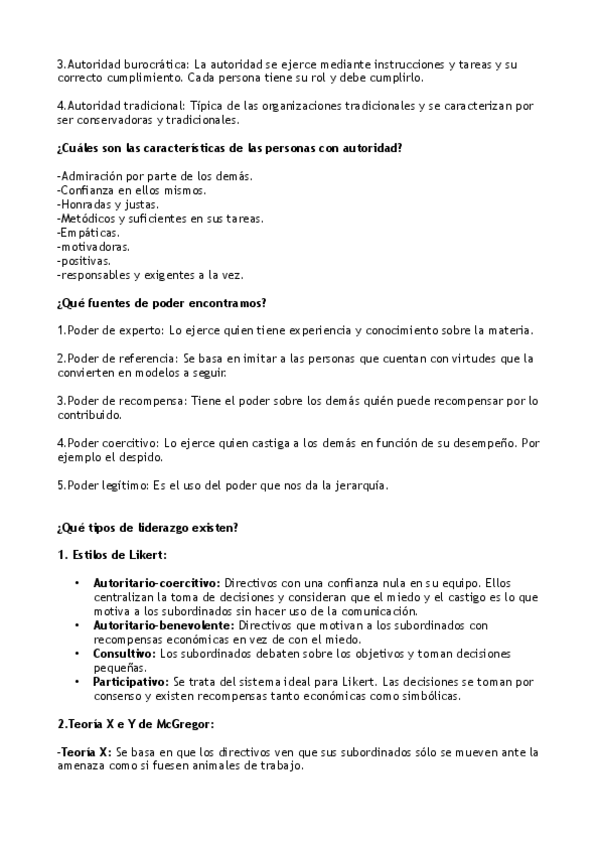 3.Autoridad burocrática: La autoridad se ejerce mediante instrucciones y tareas y su correcto cumplimiento. Cada persona tiene su rol y debe cumplirlo.

4.Autoridad tradicional: Típica de las organizaciones tradicionales y se caracterizan por ser conservadoras y tradicionales.

¿Cuáles son las características de las personas con autoridad?

-Admiración por parte de los demás.
-Confianza en ellos mismos.
-Honradas y justas.
-Metódicos y suficientes en sus tareas.
-Empáticas.
-motivadoras.
-positivas.
-responsables y exigentes a la vez.

¿Qué fuentes de poder encontramos?

1.Poder de experto: Lo ejerce quien tiene experiencia y conocimiento sobre la materia.

2.Poder de referencia: Se basa en imitar a las personas que cuentan con virtudes que la convierten en modelos a seguir.

3.Poder de recompensa: Tiene el poder sobre los demás quién puede recompensar por lo contribuido.

4.Poder coercitivo: Lo ejerce quien castiga a los demás en función de su desempeño. Por ejemplo el despido.

5.Poder legítimo: Es el uso del poder que nos da la jerarquía.

¿Qué tipos de liderazgo existen?

1. Estilos de Likert:

• Autoritario-coercitivo: Directivos con una confianza nula en su equipo. Ellos centralizan la toma de decisiones y consideran que el miedo y el castigo es lo que motiva a los subordinados sin hacer uso de la comunicación.
• Autoritario-benevolente: Directivos que motivan a los subordinados con recompensas económicas en vez de con el miedo.
• Consultivo: Los subordinados debaten sobre los objetivos y toman decisiones pequeñas.
• Participativo: Se trata del sistema ideal para Likert. Las decisiones se toman por consenso y existen recompensas tanto económicas como simbólicas.

2.Teoría X e Y de McGregor:

-Teoría X: Se basa en que los directivos ven que sus subordinados sólo se mueven ante la amenaza como si fuesen animales de trabajo.